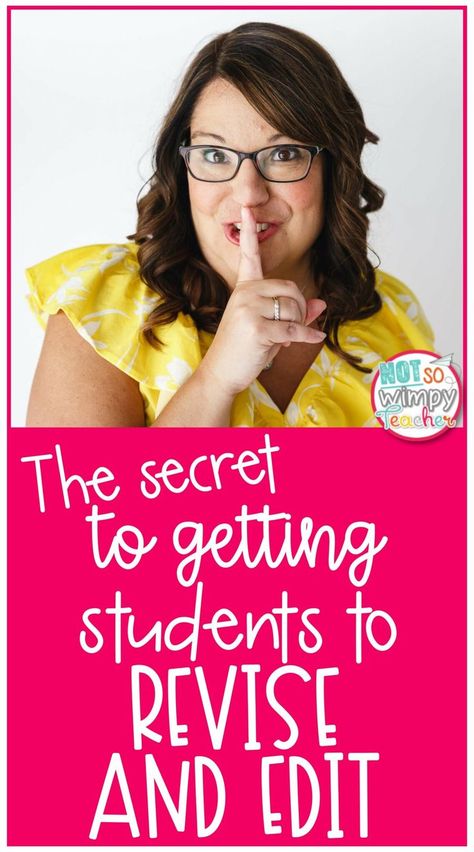 NOT SO Wimpy Teacher

The secret to getting students to REVISE AND EDIT